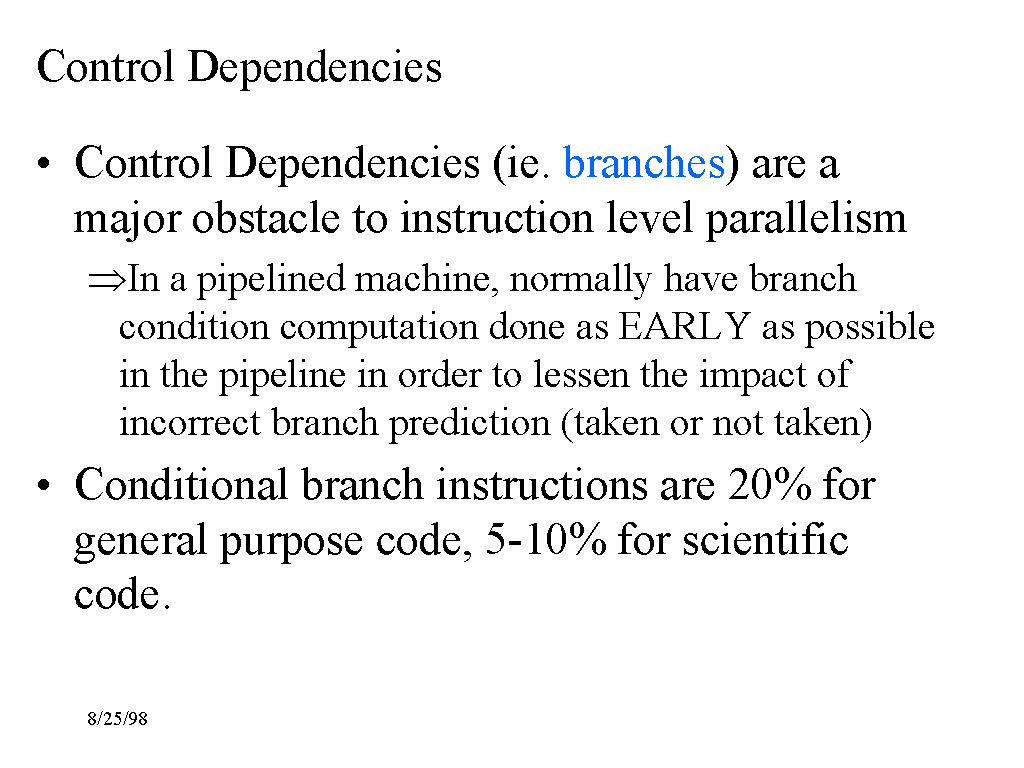 Control Dependencies

• Control Dependencies (ie. branches) are a major obstacle to instruction level parallelism

⇒In a pipelined machine, normally have branch condition computation done as EARLY as possible in the pipeline in order to lessen the impact of incorrect branch prediction (taken or not taken)

• Conditional branch instructions are 20% for general purpose code, 5-10% for scientific code.

8/25/98